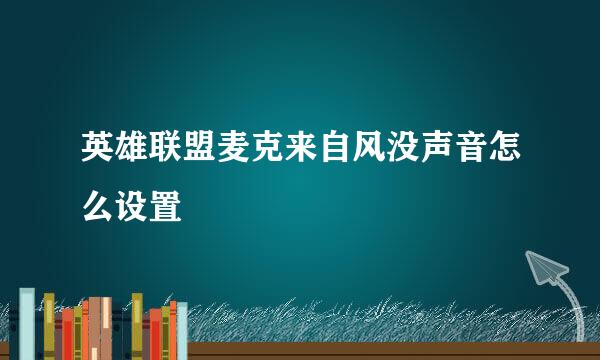 英雄联盟麦克来自风没声音怎么设置